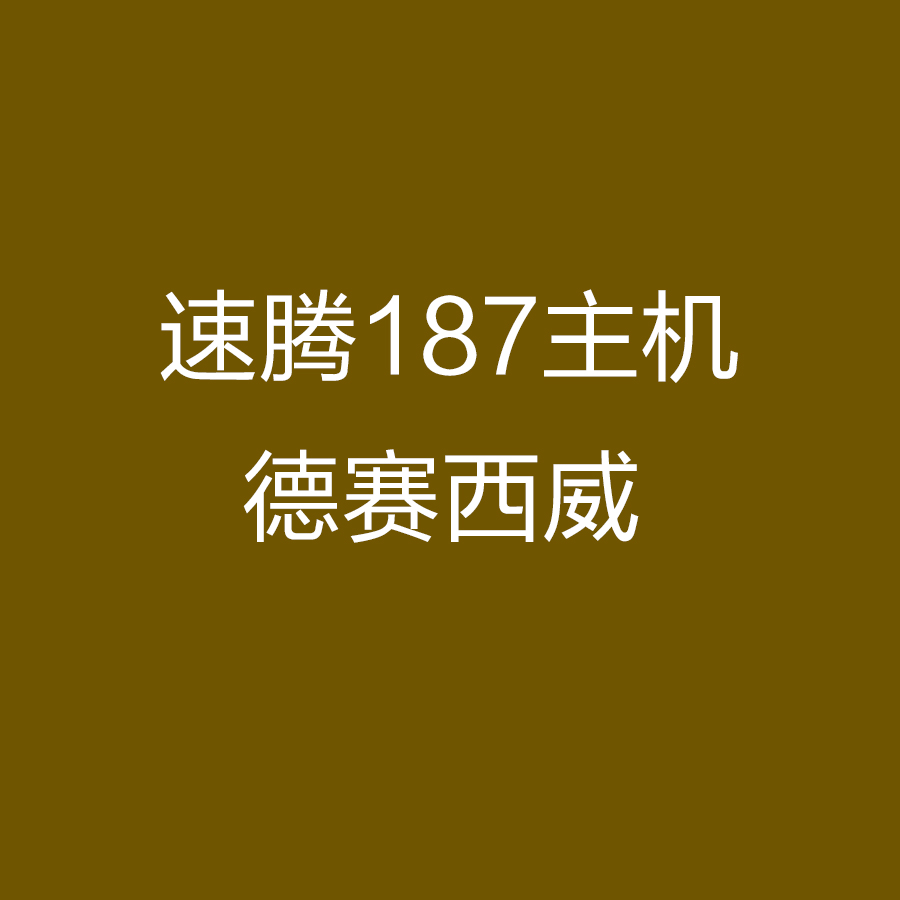 速腾187主机
德赛西威